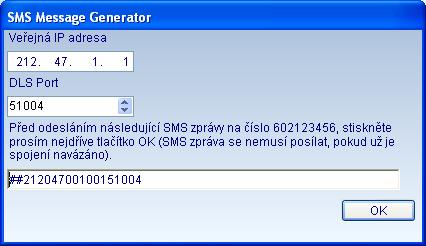 SMS Message Generator

Veřejná IP adresa

212. 47. 1. 1

DLS Port

51004

Před odesláním následující SMS zprávy na číslo 602123456, stiskněte prosím nejdříve tlačítko OK (SMS zpráva se nemusí posílat, pokud už je spojení navázáno).

##21204700100151004

OK